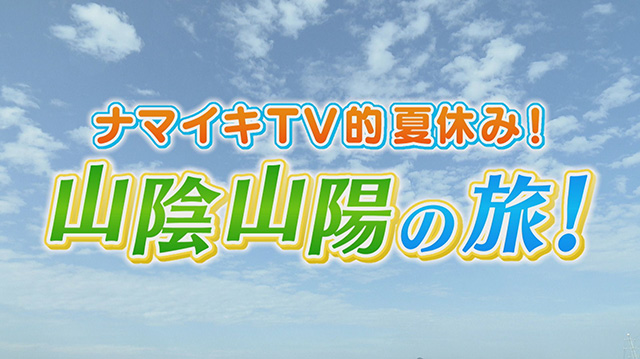 ナマイキTV的夏休み！
山陰山陽の旅！